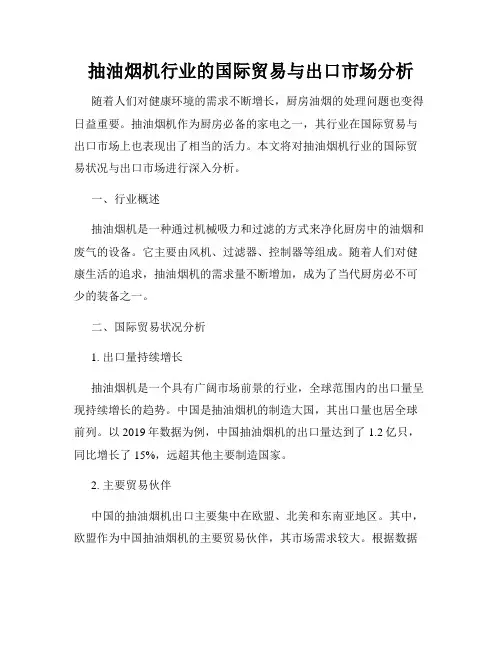 抽油烟机行业的国际贸易与出口市场分析

随着人们对健康环境的需求不断增长，厨房油烟的处理问题也变得日益重要。抽油烟机作为厨房必备的家电之一，其行业在国际贸易与出口市场上也表现出了相当的活力。本文将对抽油烟机行业的国际贸易状况与出口市场进行深入分析。

一、行业概述

抽油烟机是一种通过机械吸力和过滤的方式来净化厨房中的油烟和废气的设备。它主要由风机、过滤器、控制器等组成。随着人们对健康生活的追求，抽油烟机的需求量不断增加，成为了当代厨房必不可少的装备之一。

二、国际贸易状况分析

1. 出口量持续增长

抽油烟机是一个具有广阔市场前景的行业，全球范围内的出口量呈现持续增长的趋势。中国是抽油烟机的制造大国，其出口量也居全球前列。以 2019 年数据为例，中国抽油烟机的出口量达到了 1.2 亿只，同比增长了 15%，远超其他主要制造国家。

2. 主要贸易伙伴

中国的抽油烟机出口主要集中在欧盟、北美和东南亚地区。其中，欧盟作为中国抽油烟机的主要贸易伙伴，其市场需求较大。根据数据